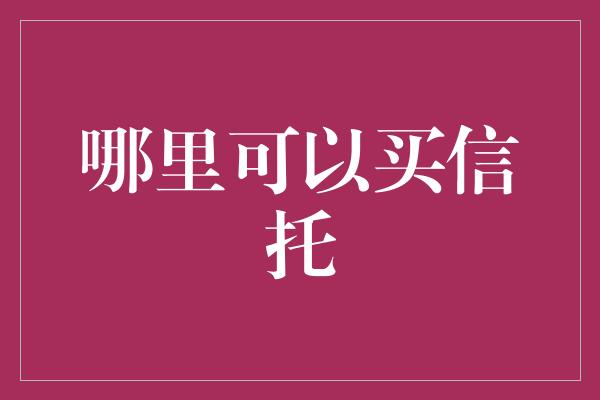 哪里可以买信托